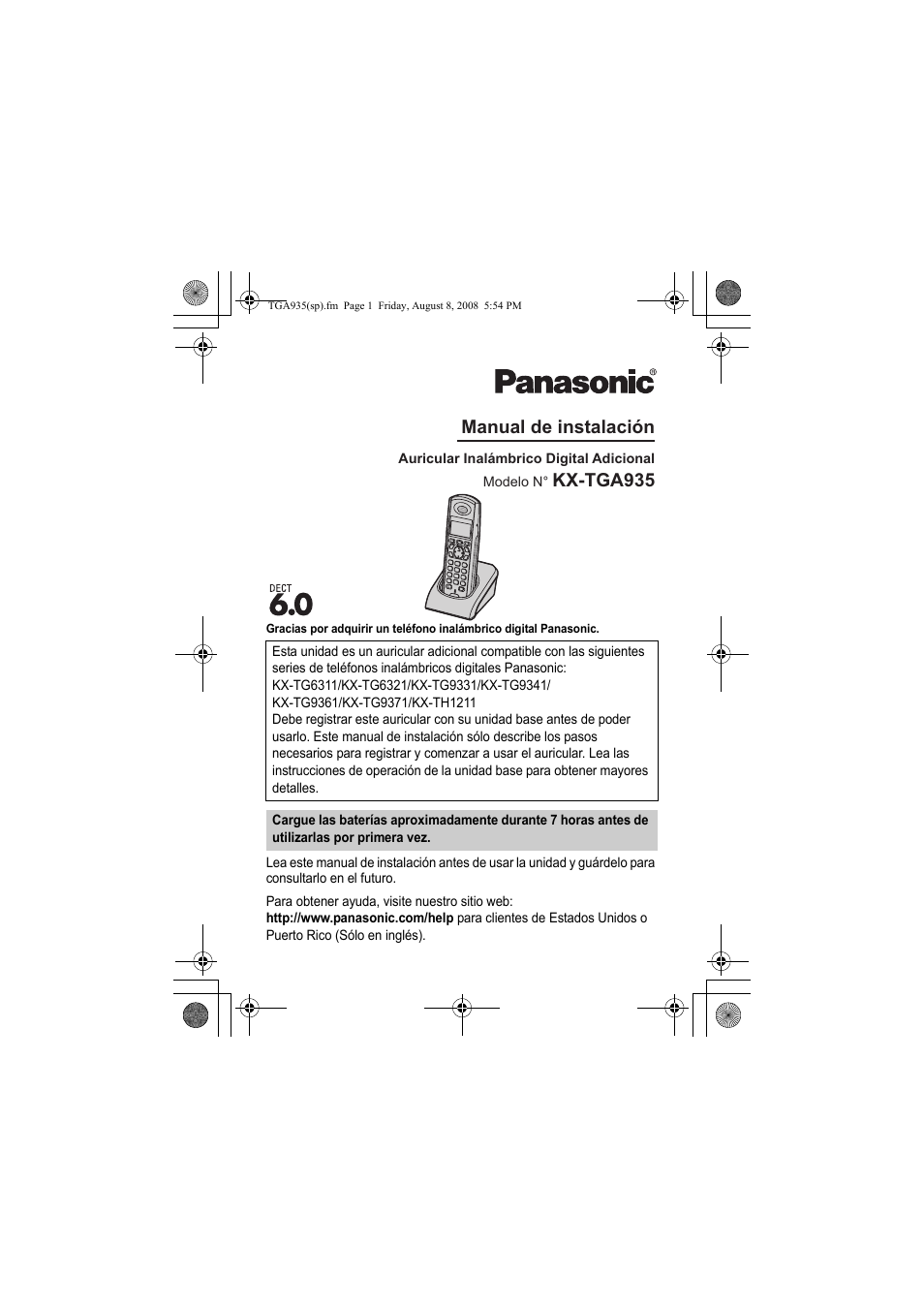 TGA935(sp).fm Page 1 Friday, August 8, 2008 5:54 PM

Panasonic®

Manual de instalación

Auricular Inalámbrico Digital Adicional

Modelo N° KX-TGA935

DECT
6.0

Gracias por adquirir un teléfono inalámbrico digital Panasonic.

Esta unidad es un auricular adicional compatible con las siguientes series de teléfonos inalámbricos digitales Panasonic:
KX-TG6311/KX-TG6321/KX-TG9331/KX-TG9341/
KX-TG9361/KX-TG9371/KX-TH1211
Debe registrar este auricular con su unidad base antes de poder usarlo. Este manual de instalación sólo describe los pasos necesarios para registrar y comenzar a usar el auricular. Lea las instrucciones de operación de la unidad base para obtener mayores detalles.

Cargue las baterías aproximadamente durante 7 horas antes de utilizarlas por primera vez.

Lea este manual de instalación antes de usar la unidad y guárdelo para consultarlo en el futuro.

Para obtener ayuda, visite nuestro sitio web:
http://www.panasonic.com/help para clientes de Estados Unidos o Puerto Rico (Sólo en inglés).